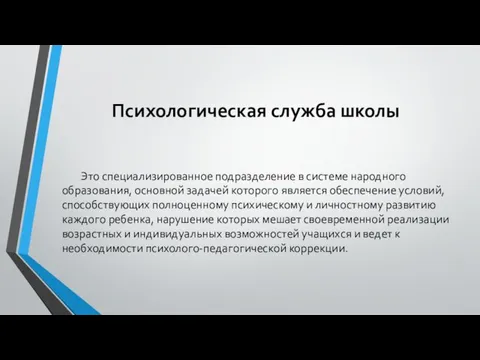 Психологическая служба школы

Это специализированное подразделение в системе народного образования, основной задачей которого является обеспечение условий, способствующих полноценному психическому и личностному развитию каждого ребенка, нарушение которых мешает своевременной реализации возрастных и индивидуальных возможностей учащихся и ведет к необходимости психолого-педагогической коррекции.